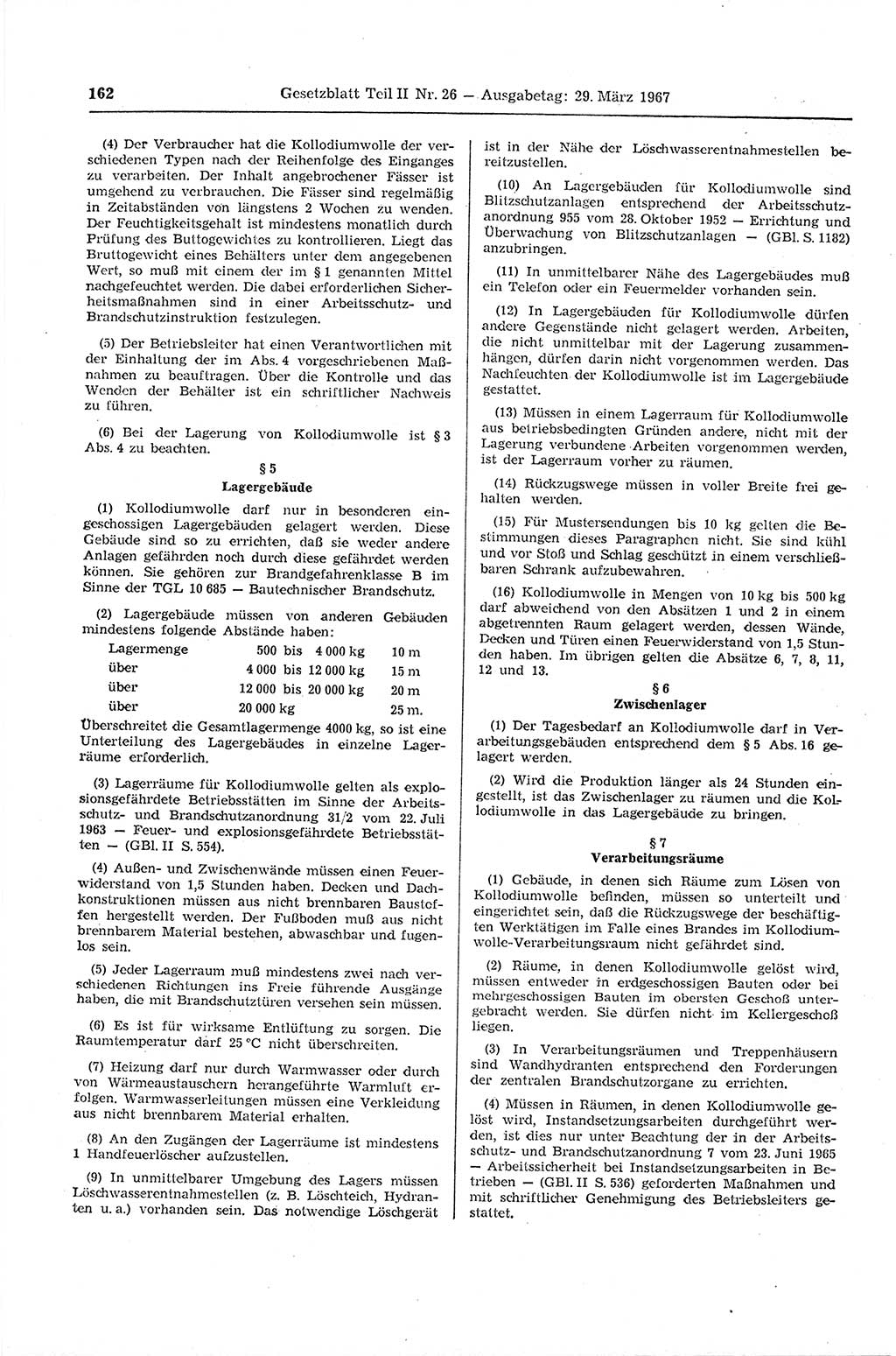 162 Gesetzblatt Teil II Nr. 26 — Ausgabetag: 29. März 1967

(4) Der Verbraucher hat die Kollodiumwolle der verschiedenen Typen nach der Reihenfolge des Einganges zu verarbeiten. Der Inhalt angebrochener Fässer ist umgehend zu verbrauchen. Die Fässer sind regelmäßig in Zeitabständen von längstens 2 Wochen zu wenden. Der Feuchtigkeitsgehalt ist mindestens monatlich durch Prüfung des Buttogewichtes zu kontrollieren. Liegt das Bruttogewicht eines Behälters unter dem angegebenen Wert, so muß mit einem der im § 1 genannten Mittel nachgefeuchtet werden. Die dabei erforderlichen Sicherheitsmaßnahmen sind in einer Arbeitsschutz- und Brandschutzinstruktion festzulegen.

(5) Der Betriebsleiter hat einen Verantwortlichen mit der Einhaltung der im Abs. 4 vorgeschriebenen Maßnahmen zu beauftragen. Über die Kontrolle und das Wenden der Behälter ist ein schriftlicher Nachweis zu führen.

(6) Bei der Lagerung von Kollodiumwolle ist § 3 Abs. 4 zu beachten.

§ 5
Lagergebäude

(1) Kollodiumwolle darf nur in besonderen eingeschossigen Lagergebäuden gelagert werden. Diese Gebäude sind so zu errichten, daß sie weder andere Anlagen gefährden noch durch diese gefährdet werden können. Sie gehören zur Brandgefahrenklasse B im Sinne der TGL 10 685 — Bautechnischer Brandschutz.

(2) Lagergebäude müssen von anderen Gebäuden mindestens folgende Abstände haben:

| Lagermenge | 500 bis 4 000 kg | 10 m |
|---|---|---|
| über | 4 000 bis 12 000 kg | 15 m |
| über | 12 000 bis 20 000 kg | 20 m |
| über | 20 000 kg | 25 m. |

Überschreitet die Gesamtlagermenge 4000 kg, so ist eine Unterteilung des Lagergebäudes in einzelne Lagerräume erforderlich.

(3) Lagerräume für Kollodiumwolle gelten als explosionsgefährdete Betriebsstätten im Sinne der Arbeitsschutz- und Brandschutzanordnung 31/2 vom 22. Juli 1963 — Feuer- und explosionsgefährdete Betriebsstätten — (GBl. II S. 554).

(4) Außen- und Zwischenwände müssen einen Feuerwiderstand von 1,5 Stunden haben. Decken und Dachkonstruktionen müssen aus nicht brennbaren Baustoffen hergestellt werden. Der Fußboden muß aus nicht brennbarem Material bestehen, abwaschbar und fugenlos sein.

(5) Jeder Lagerraum muß mindestens zwei nach verschiedenen Richtungen ins Freie führende Ausgänge haben, die mit Brandschutztüren versehen sein müssen.

(6) Es ist für wirksame Entlüftung zu sorgen. Die Raumtemperatur darf 25 °C nicht überschreiten.

(7) Heizung darf nur durch Warmwasser oder durch von Wärmeaustauschern herangeführte Warmluft erfolgen. Warmwasserleitungen müssen eine Verkleidung aus nicht brennbarem Material erhalten.

(8) An den Zugängen der Lagerräume ist mindestens 1 Handfeuerlöscher aufzustellen.

(9) In unmittelbarer Umgebung des Lagers müssen Löschwasserentnahmestellen (z. B. Löschteich, Hydranten u. a.) vorhanden sein. Das notwendige Löschgerät ist in der Nähe der Löschwasserentnahmestellen bereitzustellen.

(10) An Lagergebäuden für Kollodiumwolle sind Blitzschutzanlagen entsprechend der Arbeitsschutzanordnung 955 vom 28. Oktober 1952 — Errichtung und Überwachung von Blitzschutzanlagen — (GBl. S. 1182) anzubringen.

(11) In unmittelbarer Nähe des Lagergebäudes muß ein Telefon oder ein Feuermelder vorhanden sein.

(12) In Lagergebäuden für Kollodiumwolle dürfen andere Gegenstände nicht gelagert werden. Arbeiten, die nicht unmittelbar mit der Lagerung zusammenhängen, dürfen darin nicht vorgenommen werden. Das Nachfeuchten der Kollodiumwolle ist im Lagergebäude gestattet.

(13) Müssen in einem Lagerraum für Kollodiumwolle aus betriebsbedingten Gründen andere, nicht mit der Lagerung verbundene Arbeiten vorgenommen werden, ist der Lagerraum vorher zu räumen.

(14) Rückzugswege müssen in voller Breite frei gehalten werden.

(15) Für Mustersendungen bis 10 kg gelten die Bestimmungen dieses Paragraphen nicht. Sie sind kühl und vor Stoß und Schlag geschützt in einem verschließbaren Schrank aufzubewahren.

(16) Kollodiumwolle in Mengen von 10 kg bis 500 kg darf abweichend von den Absätzen 1 und 2 in einem abgetrennten Raum gelagert werden, dessen Wände, Decken und Türen einen Feuerwiderstand von 1,5 Stunden haben. Im übrigen gelten die Absätze 6, 7, 8, 11, 12 und 13.

§ 6
Zwischenlager

(1) Der Tagesbedarf an Kollodiumwolle darf in Verarbeitungsgebäuden entsprechend dem § 5 Abs. 16 gelagert werden.

(2) Wird die Produktion länger als 24 Stunden eingestellt, ist das Zwischenlager zu räumen und die Kollodiumwolle in das Lagergebäude zu bringen.

§ 7
Verarbeitungsräume

(1) Gebäude, in denen sich Räume zum Lösen von Kollodiumwolle befinden, müssen so unterteilt und eingerichtet sein, daß die Rückzugswege der beschäftigten Werktätigen im Falle eines Brandes im Kollodiumwolle-Verarbeitungsraum nicht gefährdet sind.

(2) Räume, in denen Kollodiumwolle gelöst wird, müssen entweder in erdgeschossigen Bauten oder bei mehrgeschossigen Bauten im obersten Geschoß untergebracht werden. Sie dürfen nicht im Kellergeschoß liegen.

(3) In Verarbeitungsräumen und Treppenhäusern sind Wandhydranten entsprechend den Forderungen der zentralen Brandschutzorgane zu errichten.

(4) Müssen in Räumen, in denen Kollodiumwolle gelöst wird, Instandsetzungsarbeiten durchgeführt werden, ist dies nur unter Beachtung der in der Arbeitsschutz- und Brandschutzanordnung 7 vom 23. Juni 1965 — Arbeitssicherheit bei Instandsetzungsarbeiten in Betrieben — (GBl. II S. 536) geforderten Maßnahmen und mit schriftlicher Genehmigung des Betriebsleiters gestattet.